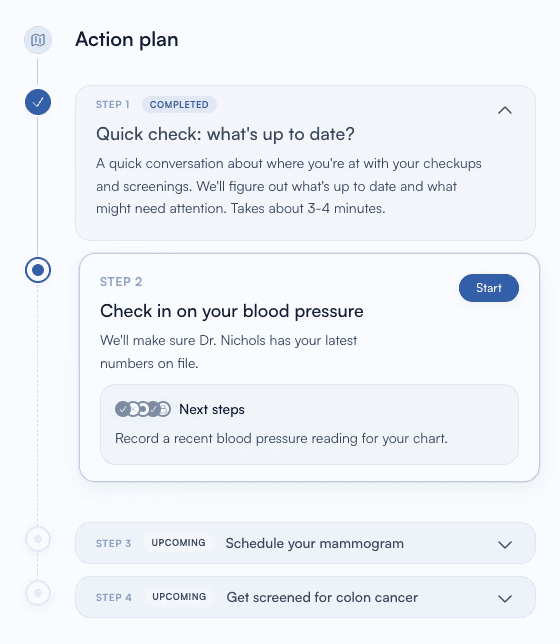 Action plan

STEP 1 COMPLETED

Quick check: what's up to date?

A quick conversation about where you're at with your checkups and screenings. We'll figure out what's up to date and what might need attention. Takes about 3-4 minutes.

STEP 2

Start

Check in on your blood pressure

We'll make sure Dr. Nichols has your latest numbers on file.

Next steps

Record a recent blood pressure reading for your chart.

STEP 3 UPCOMING Schedule your mammogram

STEP 4 UPCOMING Get screened for colon cancer